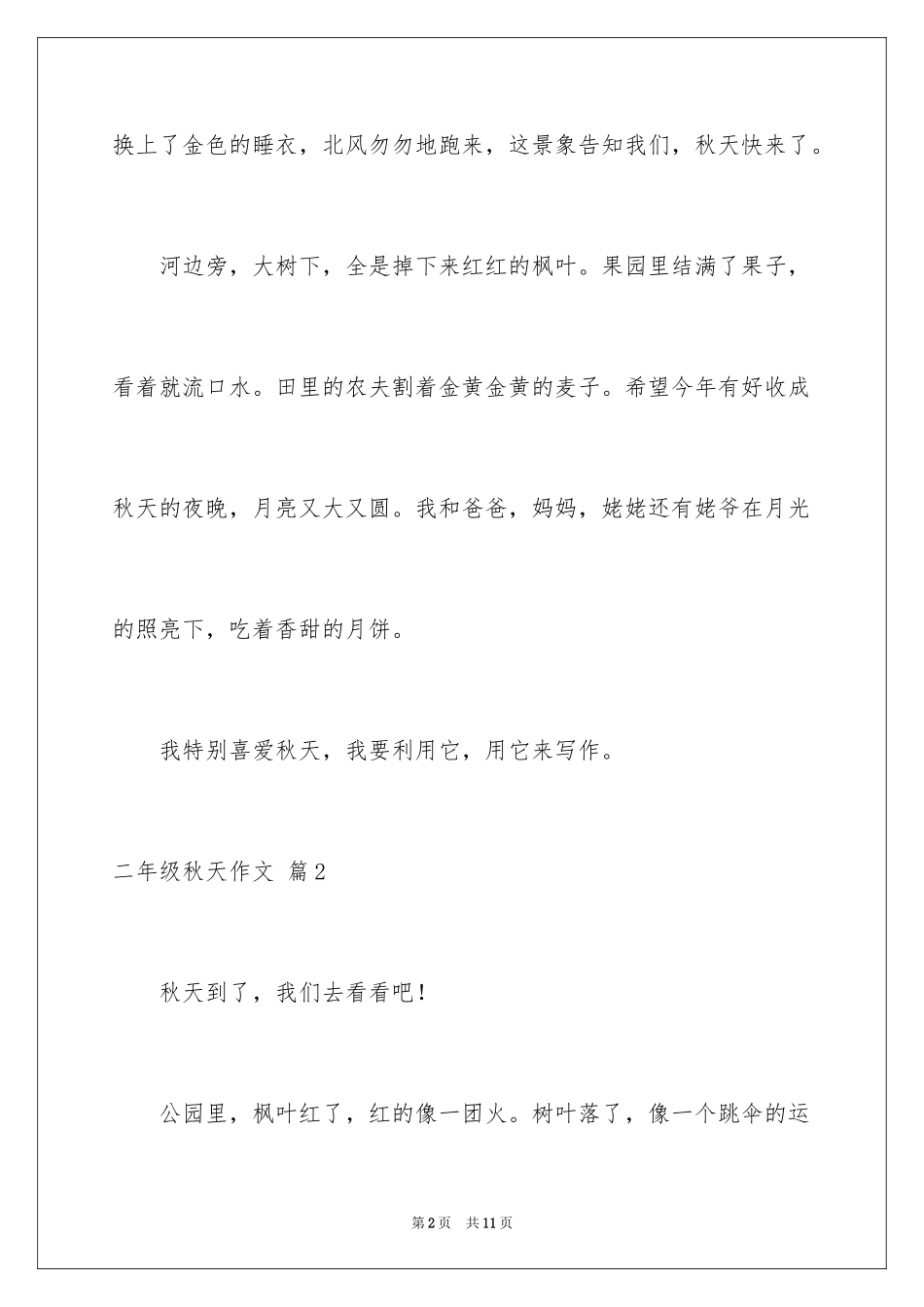 换上了金色的睡衣，北风匆匆地跑来，这景象告知我们，秋天快来了。

河边旁，大树下，全是掉下来红红的枫叶。果园里结满了果子，看着就流口水。田里的农夫割着金黄金黄的麦子。希望今年有好收成秋天的夜晚，月亮又大又圆。我和爸爸，妈妈，姥姥还有姥爷在月光的照亮下，吃着香甜的月饼。

我特别喜爱秋天，我要利用它，用它来写作。

二年级秋天作文 篇2

秋天到了，我们去看看吧！

公园里，枫叶红了，红的像一团火。树叶落了，像一个跳伞的运

第2页 共11页